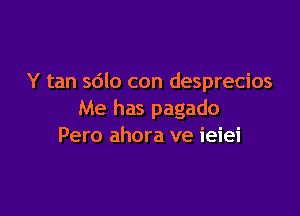 Y tan sólo con desprecios
Me has pagado
Pero ahora ve ieiei